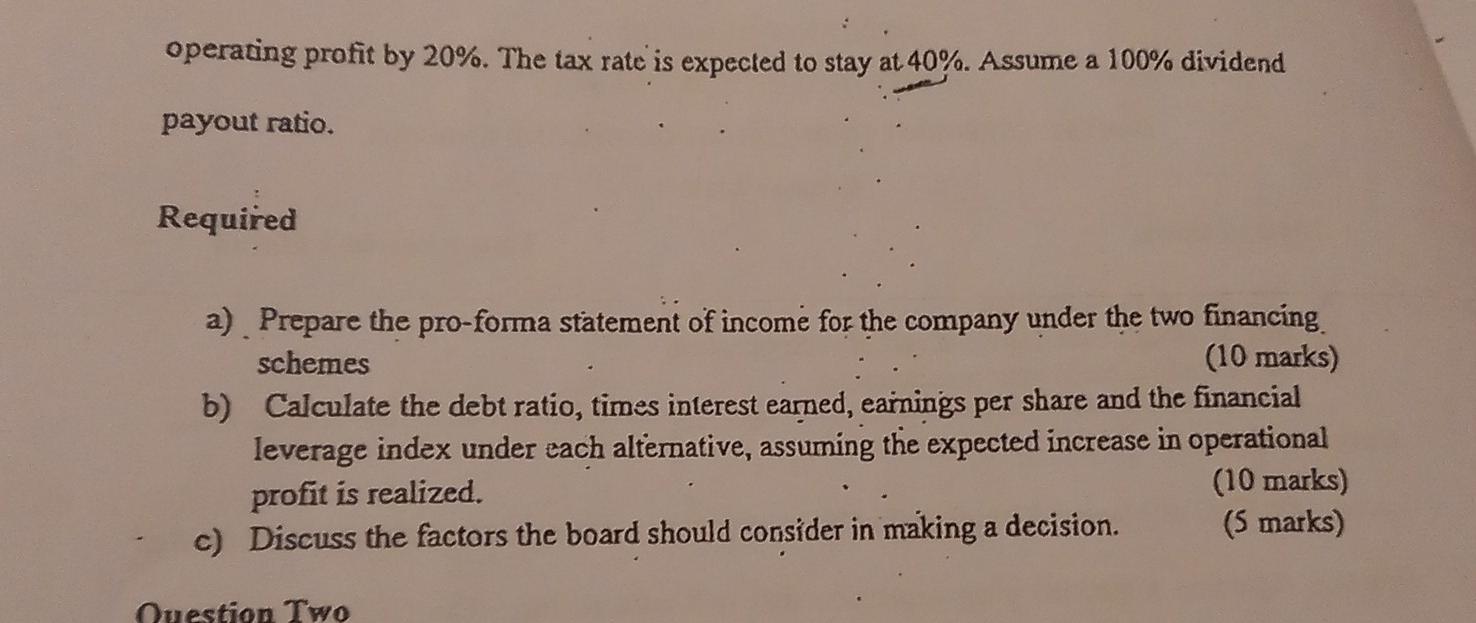 operating profit by 20%. The tax rate is expected to stay at 40%. Assume a 100% dividend payout ratio.

Required

a) Prepare the pro-forma statement of income for the company under the two financing schemes (10 marks)

b) Calculate the debt ratio, times interest earned, earnings per share and the financial leverage index under each alternative, assuming the expected increase in operational profit is realized. (10 marks)

c) Discuss the factors the board should consider in making a decision. (5 marks)

Question Two